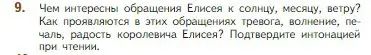 9. Чем интересны обращения Елисея к солнцу, месяцу, ветру? Как проявляются в этих обращениях тревога, волнение, печаль, радость королевича Елисея? Подтвердите интонацией при чтении.